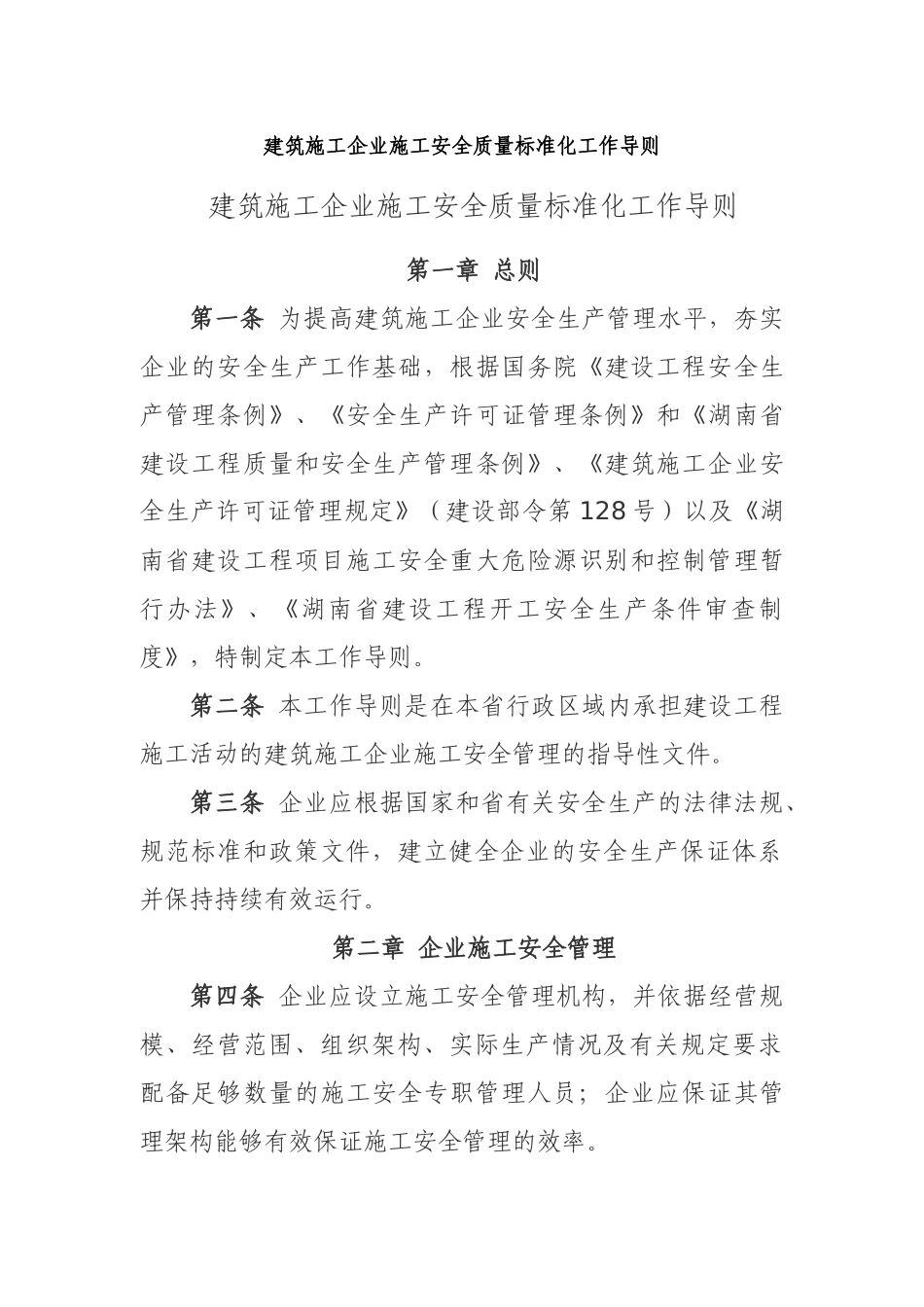 建筑施工企业施工安全质量标准化工作导则

建筑施工企业施工安全质量标准化工作导则

第一章 总则

第一条 为提高建筑施工企业安全生产管理水平，夯实企业的安全生产工作基础，根据国务院《建设工程安全生产管理条例》、《安全生产许可证管理条例》和《湖南省建设工程质量和安全生产管理条例》、《建筑施工企业安全生产许可证管理规定》（建设部令第128号）以及《湖南省建设工程项目施工安全重大危险源识别和控制管理暂行办法》、《湖南省建设工程开工安全生产条件审查制度》，特制定本工作导则。

第二条 本工作导则是在本省行政区域内承担建设工程施工活动的建筑施工企业施工安全管理的指导性文件。

第三条 企业应根据国家和省有关安全生产的法律法规、规范标准和政策文件，建立健全企业的安全生产保证体系并保持持续有效运行。

第二章 企业施工安全管理

第四条 企业应设立施工安全管理机构，并依据经营规模、经营范围、组织架构、实际生产情况及有关规定要求配备足够数量的施工安全专职管理人员；企业应保证其管理架构能够有效保证施工安全管理的效率。